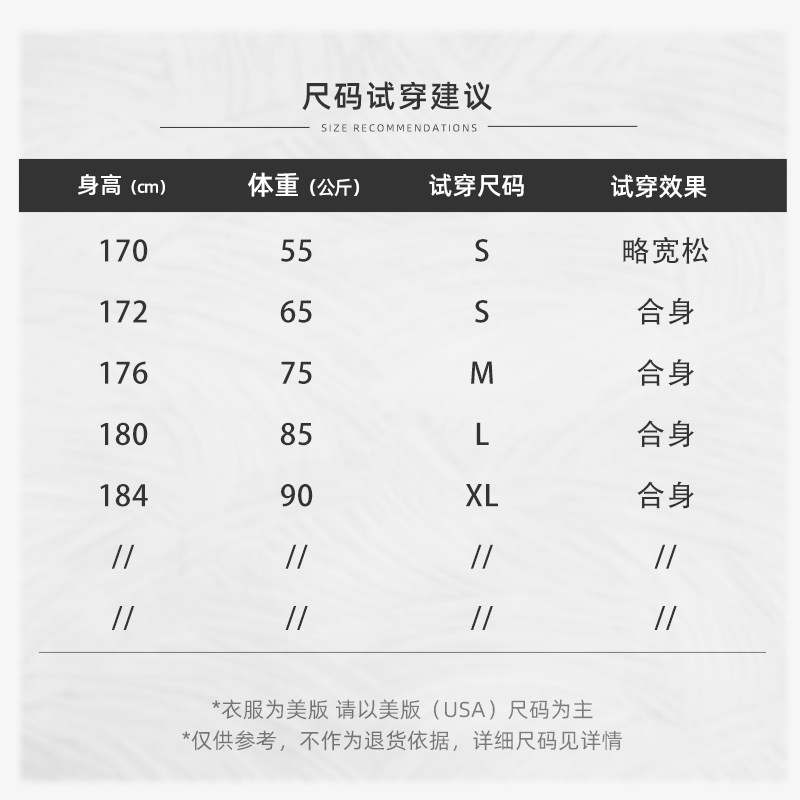 尺码试穿建议

SIZE RECOMMENDATIONS

| 身高（cm） | 体重（公斤） | 试穿尺码 | 试穿效果 |
|---|---|---|---|
| 170 | 55 | S | 略宽松 |
| 172 | 65 | S | 合身 |
| 176 | 75 | M | 合身 |
| 180 | 85 | L | 合身 |
| 184 | 90 | XL | 合身 |
| // | // | // | // |
| // | // | // | // |

*衣服为美版 请以美版（USA）尺码为主
*仅供参考，不作为退货依据，详细尺码见详情